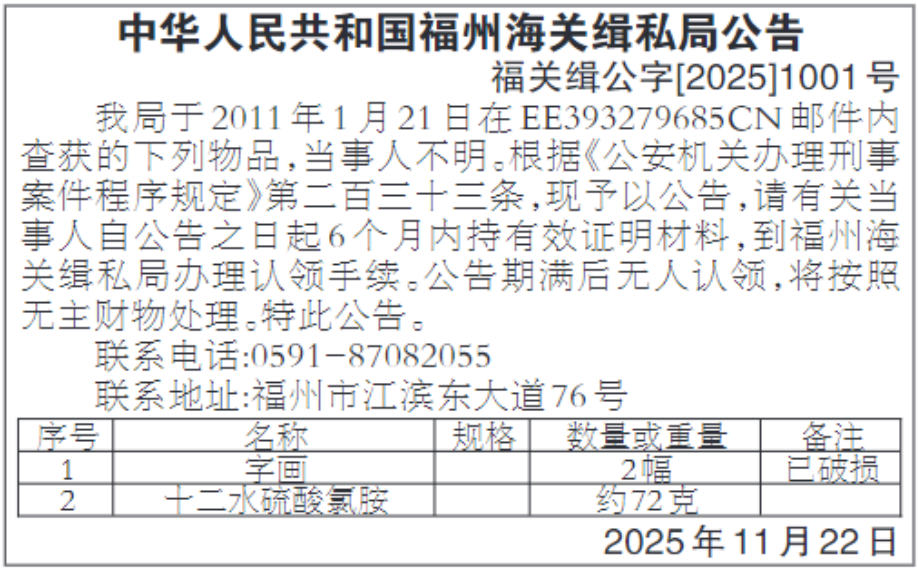 中华人民共和国福州海关缉私局公告

福关缉公字[2025]1001号

我局于2011年1月21日在EE393279685CN邮件内查获的下列物品,当事人不明。根据《公安机关办理刑事案件程序规定》第二百三十三条,现予以公告,请有关当事人自公告之日起6个月内持有效证明材料,到福州海关缉私局办理认领手续。公告期满后无人认领,将按照无主财物处理。特此公告。

联系电话:0591-87082055

联系地址:福州市江滨东大道76号

| 序号 | 名称 | 规格 | 数量或重量 | 备注 |
|---|---|---|---|---|
| 1 | 字画 |  | 2幅 | 已破损 |
| 2 | 十二水硫酸氯胺 |  | 约72克 |  |

2025年11月22日